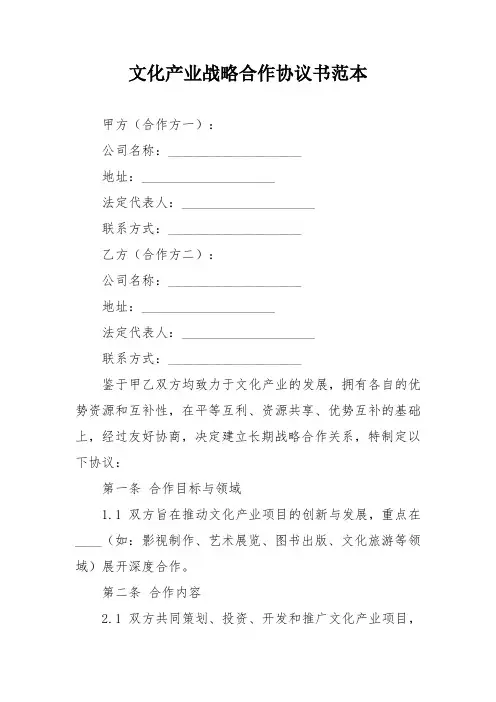 文化产业战略合作协议书范本

甲方（合作方一）：

公司名称：____________________

地址：____________________

法定代表人：____________________

联系方式：____________________

乙方（合作方二）：

公司名称：____________________

地址：____________________

法定代表人：____________________

联系方式：____________________

鉴于甲乙双方均致力于文化产业的发展，拥有各自的优势资源和互补性，在平等互利、资源共享、优势互补的基础上，经过友好协商，决定建立长期战略合作关系，特制定以下协议：

第一条 合作目标与领域

1.1 双方旨在推动文化产业项目的创新与发展，重点在____（如：影视制作、艺术展览、图书出版、文化旅游等领域）展开深度合作。

第二条 合作内容

2.1 双方共同策划、投资、开发和推广文化产业项目，